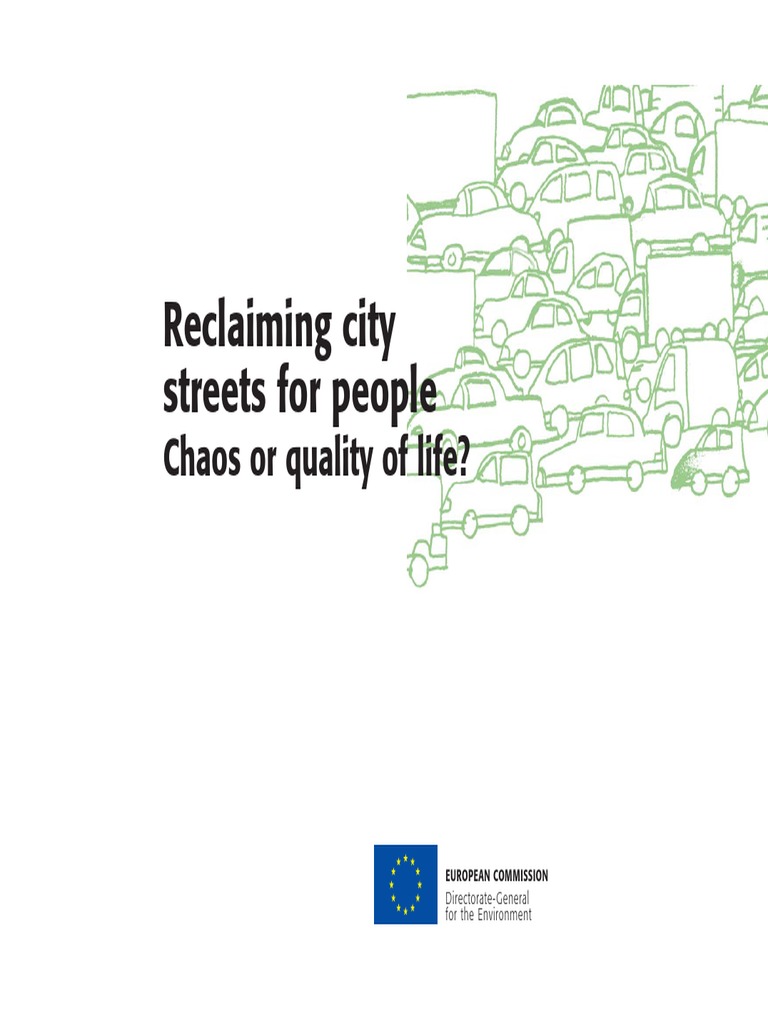 Reclaiming city streets for people

Chaos or quality of life?

EUROPEAN COMMISSION

Directorate-General
for the Environment